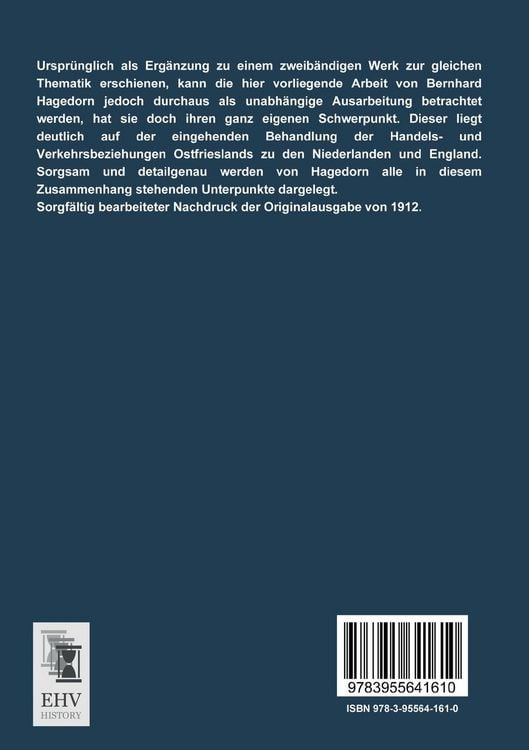 Ursprünglich als Ergänzung zu einem zweibändigen Werk zur gleichen Thematik erschienen, kann die hier vorliegende Arbeit von Bernhard Hagedorn jedoch durchaus als unabhängige Ausarbeitung betrachtet werden, hat sie doch ihren ganz eigenen Schwerpunkt. Dieser liegt deutlich auf der eingehenden Behandlung der Handels- und Verkehrsbeziehungen Ostfrieslands zu den Niederlanden und England. Sorgsam und detailgenau werden von Hagedorn alle in diesem Zusammenhang stehenden Unterpunkte dargelegt.
Sorgfältig bearbeiteter Nachdruck der Originalausgabe von 1912.

EHV
HISTORY

9783955641610
ISBN 978-3-95564-161-0